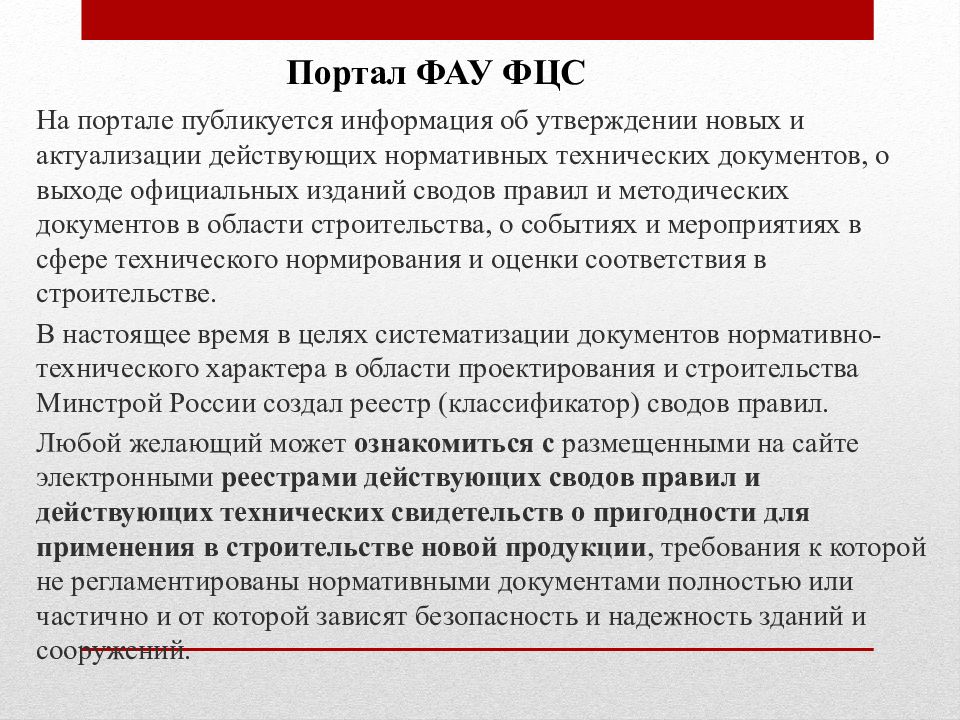 Портал ФАУ ФЦС

На портале публикуется информация об утверждении новых и актуализации действующих нормативных технических документов, о выходе официальных изданий сводов правил и методических документов в области строительства, о событиях и мероприятиях в сфере технического нормирования и оценки соответствия в строительстве.

В настоящее время в целях систематизации документов нормативно-технического характера в области проектирования и строительства Минстрой России создал реестр (классификатор) сводов правил.

Любой желающий может ознакомиться с размещенными на сайте электронными реестрами действующих сводов правил и действующих технических свидетельств о пригодности для применения в строительстве новой продукции, требования к которой не регламентированы нормативными документами полностью или частично и от которой зависят безопасность и надежность зданий и сооружений.